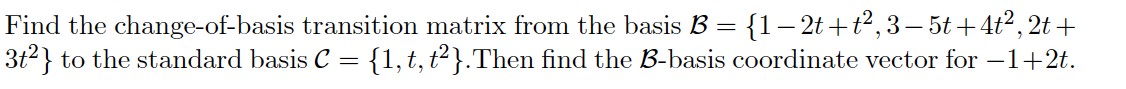 Find the change-of-basis transition matrix from the basis $\mathcal{B} = \{1-2t+t^2, 3-5t+4t^2, 2t+3t^2\}$ to the standard basis $\mathcal{C} = \{1, t, t^2\}$.Then find the $\mathcal{B}$-basis coordinate vector for $-1+2t$.